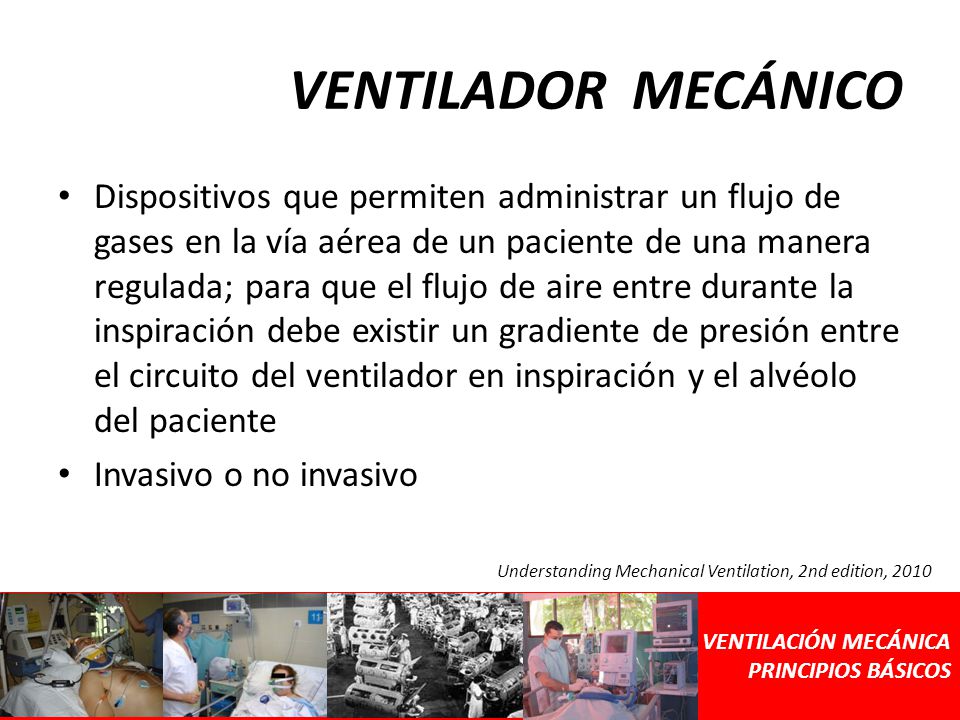 VENTILADOR MECÁNICO

• Dispositivos que permiten administrar un flujo de gases en la vía aérea de un paciente de una manera regulada; para que el flujo de aire entre durante la inspiración debe existir un gradiente de presión entre el circuito del ventilador en inspiración y el alvéolo del paciente

• Invasivo o no invasivo

Understanding Mechanical Ventilation, 2nd edition, 2010

VENTILACIÓN MECÁNICA
PRINCIPIOS BÁSICOS